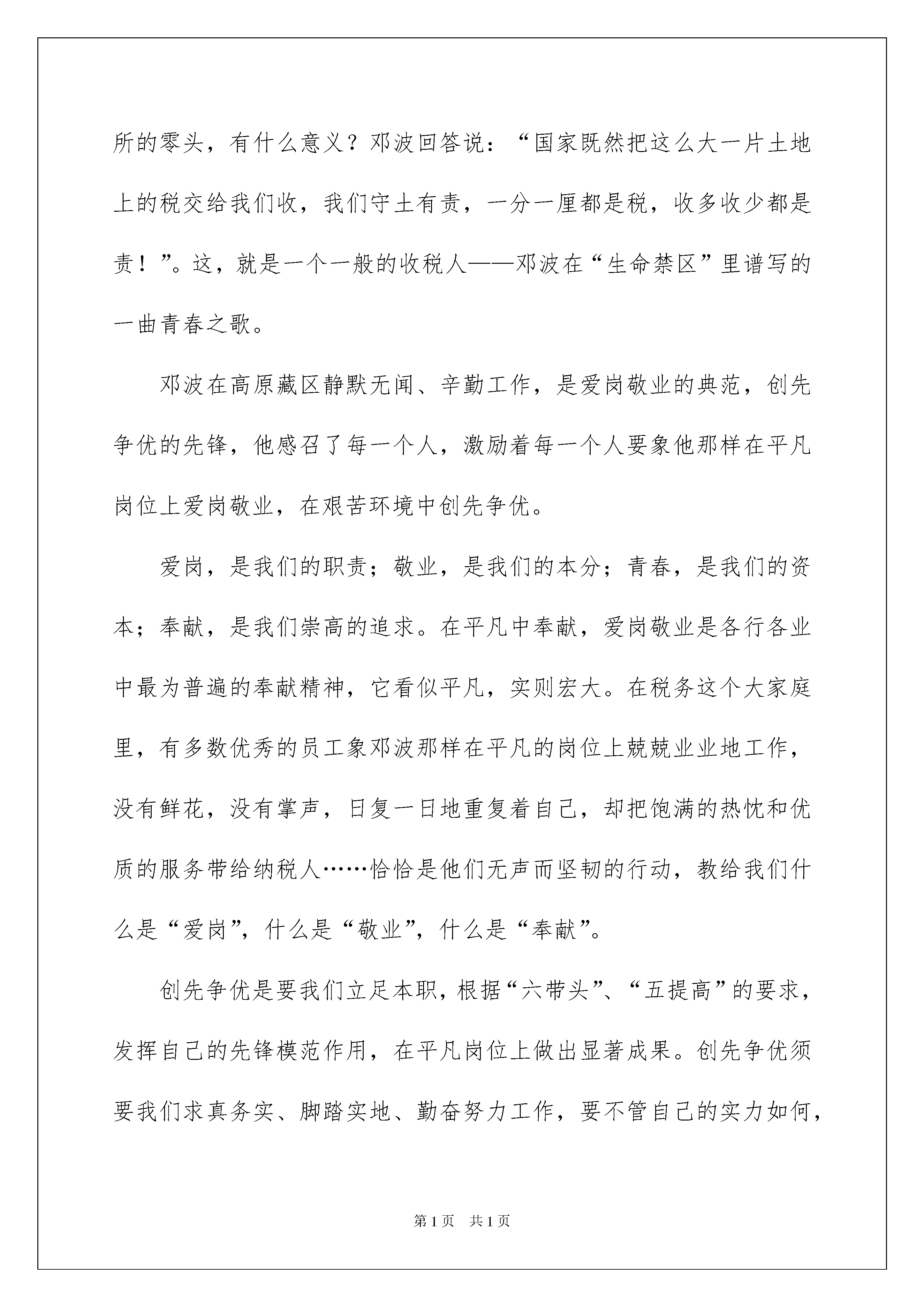 所的零头，有什么意义？邓波回答说：“国家既然把这么大一片土地上的税交给我们收，我们守土有责，一分一厘都是税，收多收少都是责！”。这，就是一个一般的收税人——邓波在“生命禁区”里谱写的一曲青春之歌。

邓波在高原藏区静默无闻、辛勤工作，是爱岗敬业的典范，创先争优的先锋，他感召了每一个人，激励着每一个人要象他那样在平凡岗位上爱岗敬业，在艰苦环境中创先争优。

爱岗，是我们的职责；敬业，是我们的本分；青春，是我们的资本；奉献，是我们崇高的追求。在平凡中奉献，爱岗敬业是各行各业中最为普遍的奉献精神，它看似平凡，实则宏大。在税务这个大家庭里，有多数优秀的员工象邓波那样在平凡的岗位上兢兢业业地工作，没有鲜花，没有掌声，日复一日地重复着自己，却把饱满的热忱和优质的服务带给纳税人……恰恰是他们无声而坚韧的行动，教给我们什么是“爱岗”，什么是“敬业”，什么是“奉献”。

创先争优是要我们立足本职，根据“六带头”、“五提高”的要求，发挥自己的先锋模范作用，在平凡岗位上做出显著成果。创先争优须要我们求真务实、脚踏实地、勤奋努力工作，要不管自己的实力如何，

第1页 共1页